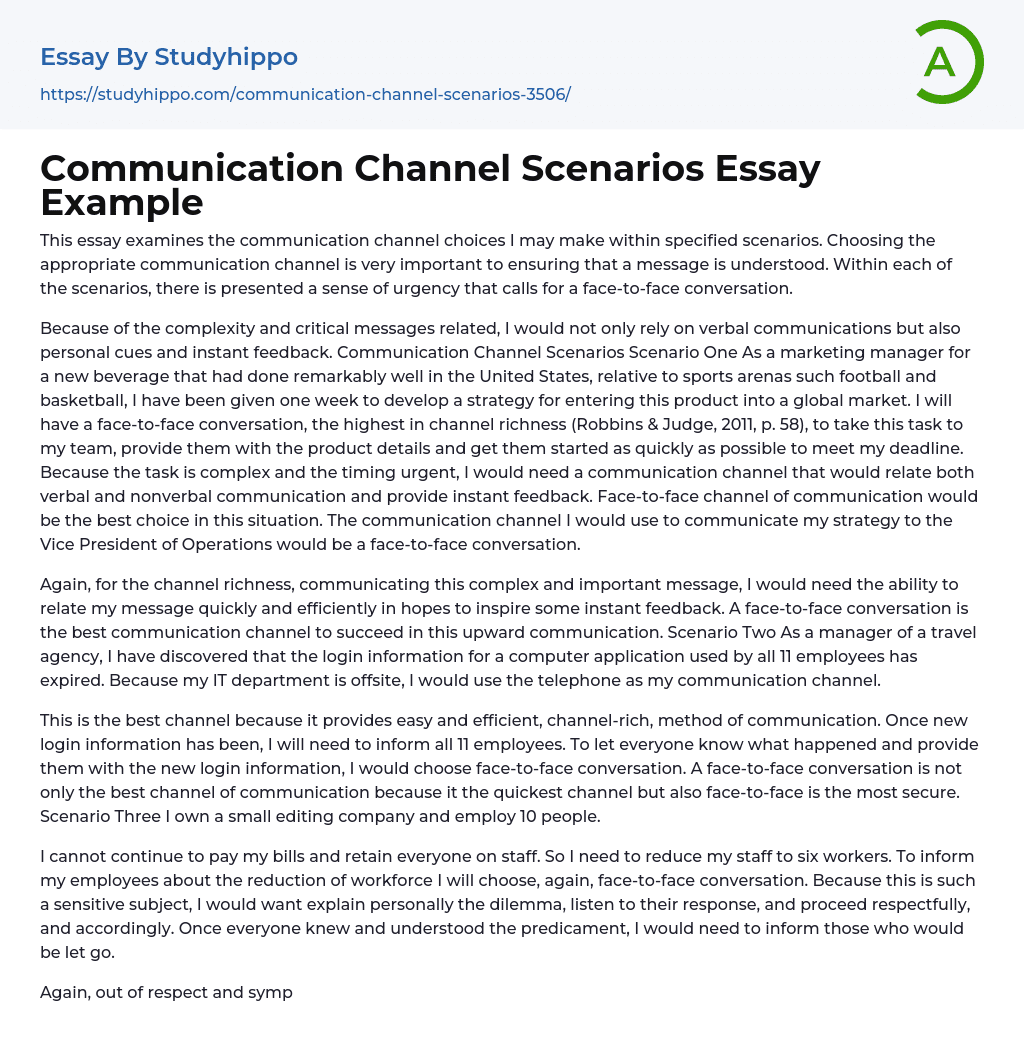 Essay By Studyhippo

https://studyhippo.com/communication-channel-scenarios-3506/

A

Communication Channel Scenarios Essay Example

This essay examines the communication channel choices I may make within specified scenarios. Choosing the appropriate communication channel is very important to ensuring that a message is understood. Within each of the scenarios, there is presented a sense of urgency that calls for a face-to-face conversation.

Because of the complexity and critical messages related, I would not only rely on verbal communications but also personal cues and instant feedback. Communication Channel Scenarios Scenario One As a marketing manager for a new beverage that had done remarkably well in the United States, relative to sports arenas such football and basketball, I have been given one week to develop a strategy for entering this product into a global market. I will have a face-to-face conversation, the highest in channel richness (Robbins & Judge, 2011, p. 58), to take this task to my team, provide them with the product details and get them started as quickly as possible to meet my deadline. Because the task is complex and the timing urgent, I would need a communication channel that would relate both verbal and nonverbal communication and provide instant feedback. Face-to-face channel of communication would be the best choice in this situation. The communication channel I would use to communicate my strategy to the Vice President of Operations would be a face-to-face conversation.

Again, for the channel richness, communicating this complex and important message, I would need the ability to relate my message quickly and efficiently in hopes to inspire some instant feedback. A face-to-face conversation is the best communication channel to succeed in this upward communication. Scenario Two As a manager of a travel agency, I have discovered that the login information for a computer application used by all 11 employees has expired. Because my IT department is offsite, I would use the telephone as my communication channel.

This is the best channel because it provides easy and efficient, channel-rich, method of communication. Once new login information has been, I will need to inform all 11 employees. To let everyone know what happened and provide them with the new login information, I would choose face-to-face conversation. A face-to-face conversation is not only the best channel of communication because it the quickest channel but also face-to-face is the most secure. Scenario Three I own a small editing company and employ 10 people.

I cannot continue to pay my bills and retain everyone on staff. So I need to reduce my staff to six workers. To inform my employees about the reduction of workforce I will choose, again, face-to-face conversation. Because this is such a sensitive subject, I would want explain personally the dilemma, listen to their response, and proceed respectfully, and accordingly. Once everyone knew and understood the predicament, I would need to inform those who would be let go.

Again, out of respect and symp